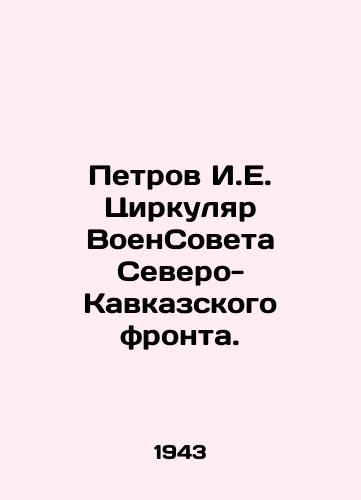 Петров И.Е. Циркуляр ВоенСовета Северо-Кавказского фронта.

1943